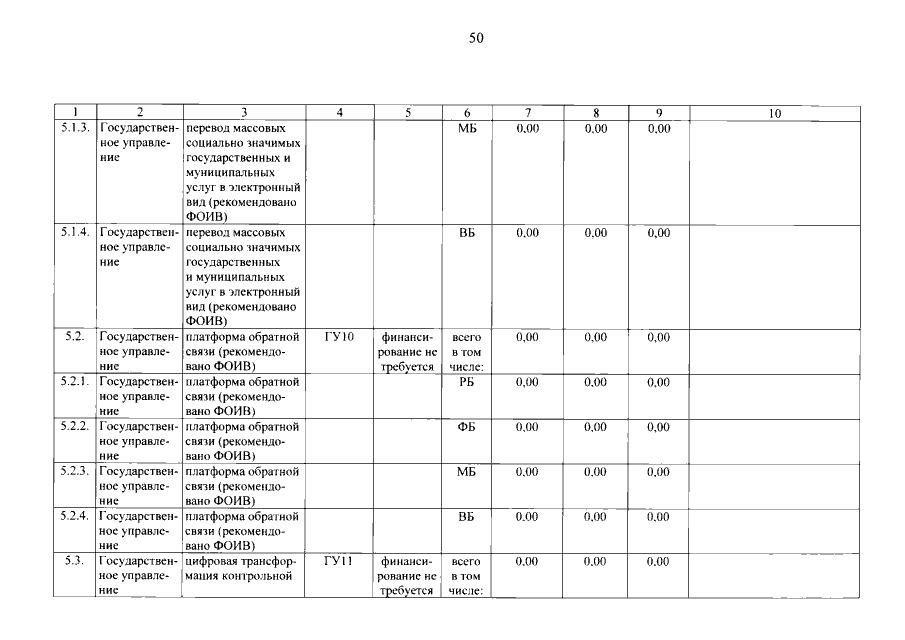 50

| 1 | 2 | 3 | 4 | 5 | 6 | 7 | 8 | 9 | 10 |
|---|---|---|---|---|---|---|---|---|---|
| 5.1.3. | Государственное управление | перевод массовых социально значимых государственных и муниципальных услуг в электронный вид (рекомендовано ФОИВ) | | | МБ | 0,00 | 0,00 | 0,00 | |
| 5.1.4. | Государственное управление | перевод массовых социально значимых государственных и муниципальных услуг в электронный вид (рекомендовано ФОИВ) | | | ВБ | 0,00 | 0,00 | 0,00 | |
| 5.2. | Государственное управление | платформа обратной связи (рекомендовано ФОИВ) | ГУ10 | финансирование не требуется | всего в том числе: | 0,00 | 0,00 | 0,00 | |
| 5.2.1. | Государственное управление | платформа обратной связи (рекомендовано ФОИВ) | | | РБ | 0,00 | 0,00 | 0,00 | |
| 5.2.2. | Государственное управление | платформа обратной связи (рекомендовано ФОИВ) | | | ФБ | 0,00 | 0,00 | 0,00 | |
| 5.2.3. | Государственное управление | платформа обратной связи (рекомендовано ФОИВ) | | | МБ | 0,00 | 0,00 | 0,00 | |
| 5.2.4. | Государственное управление | платформа обратной связи (рекомендовано ФОИВ) | | | ВБ | 0,00 | 0,00 | 0,00 | |
| 5.3. | Государственное управление | цифровая трансформация контрольной | ГУ11 | финансирование не требуется | всего в том числе: | 0,00 | 0,00 | 0,00 | |